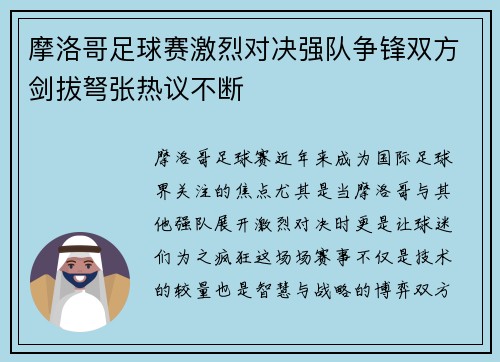 摩洛哥足球赛激烈对决强队争锋双方剑拔弩张热议不断

摩洛哥足球赛近年来成为国际足球界关注的焦点尤其是当摩洛哥与其他强队展开激烈对决时更是让球迷们为之疯狂这场场赛事不仅是技术的较量也是智慧与战略的博弈双方